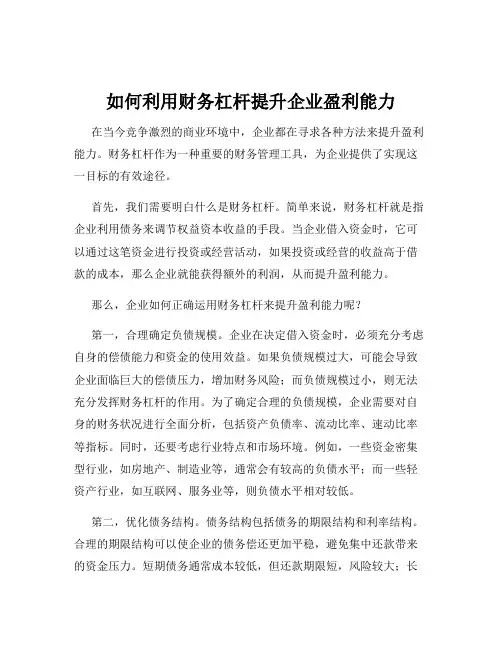 如何利用财务杠杆提升企业盈利能力

在当今竞争激烈的商业环境中，企业都在寻求各种方法来提升盈利能力。财务杠杆作为一种重要的财务管理工具，为企业提供了实现这一目标的有效途径。

首先，我们需要明白什么是财务杠杆。简单来说，财务杠杆就是指企业利用债务来调节权益资本收益的手段。当企业借入资金时，它可以通过这笔资金进行投资或经营活动，如果投资或经营的收益高于借款的成本，那么企业就能获得额外的利润，从而提升盈利能力。

那么，企业如何正确运用财务杠杆来提升盈利能力呢？

第一，合理确定负债规模。企业在决定借入资金时，必须充分考虑自身的偿债能力和资金的使用效益。如果负债规模过大，可能会导致企业面临巨大的偿债压力，增加财务风险；而负债规模过小，则无法充分发挥财务杠杆的作用。为了确定合理的负债规模，企业需要对自身的财务状况进行全面分析，包括资产负债率、流动比率、速动比率等指标。同时，还要考虑行业特点和市场环境。例如，一些资金密集型行业，如房地产、制造业等，通常会有较高的负债水平；而一些轻资产行业，如互联网、服务业等，则负债水平相对较低。

第二，优化债务结构。债务结构包括债务的期限结构和利率结构。合理的期限结构可以使企业的债务偿还更加平稳，避免集中还款带来的资金压力。短期债务通常成本较低，但还款期限短，风险较大；长